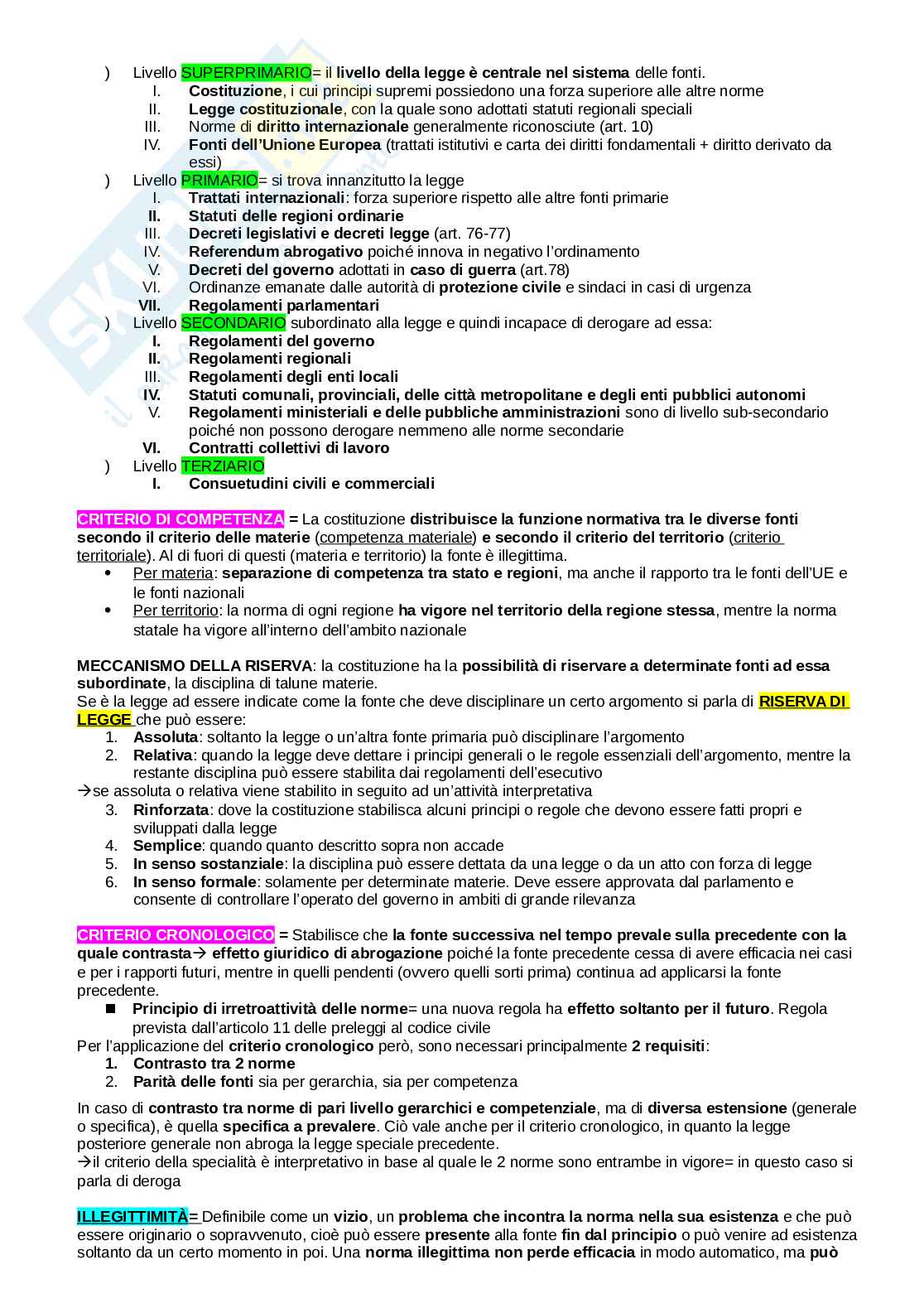 ) Livello SUPERPRIMARIO= il livello della legge è centrale nel sistema delle fonti.
I. Costituzione, i cui principi supremi possiedono una forza superiore alle altre norme
II. Legge costituzionale, con la quale sono adottati statuti regionali speciali
III. Norme di diritto internazionale generalmente riconosciute (art. 10)
IV. Fonti dell'Unione Europea (trattati istitutivi e carta dei diritti fondamentali + diritto derivato da essi)

) Livello PRIMARIO= si trova innanzitutto la legge
I. Trattati internazionali: forza superiore rispetto alle altre fonti primarie
II. Statuti delle regioni ordinarie
III. Decreti legislativi e decreti legge (art. 76-77)
IV. Referendum abrogativo poiché innova in negativo l'ordinamento
V. Decreti del governo adottati in caso di guerra (art.78)
VI. Ordinanze emanate dalle autorità di protezione civile e sindaci in casi di urgenza
VII. Regolamenti parlamentari

) Livello SECONDARIO subordinato alla legge e quindi incapace di derogare ad essa:
I. Regolamenti del governo
II. Regolamenti regionali
III. Regolamenti degli enti locali
IV. Statuti comunali, provinciali, delle città metropolitane e degli enti pubblici autonomi
V. Regolamenti ministeriali e delle pubbliche amministrazioni sono di livello sub-secondario poiché non possono derogare nemmeno alle norme secondarie
VI. Contratti collettivi di lavoro

) Livello TERZIARIO
I. Consuetudini civili e commerciali

CRITERIO DI COMPETENZA = La costituzione distribuisce la funzione normativa tra le diverse fonti secondo il criterio delle materie (competenza materiale) e secondo il criterio del territorio (criterio territoriale). Al di fuori di questi (materia e territorio) la fonte è illegittima.
• Per materia: separazione di competenza tra stato e regioni, ma anche il rapporto tra le fonti dell'UE e le fonti nazionali
• Per territorio: la norma di ogni regione ha vigore nel territorio della regione stessa, mentre la norma statale ha vigore all'interno dell'ambito nazionale

MECCANISMO DELLA RISERVA: la costituzione ha la possibilità di riservare a determinate fonti ad essa subordinate, la disciplina di talune materie.
Se è la legge ad essere indicate come la fonte che deve disciplinare un certo argomento si parla di RISERVA DI LEGGE che può essere:
1. Assoluta: soltanto la legge o un'altra fonte primaria può disciplinare l'argomento
2. Relativa: quando la legge deve dettare i principi generali o le regole essenziali dell'argomento, mentre la restante disciplina può essere stabilita dai regolamenti dell'esecutivo
→se assoluta o relativa viene stabilito in seguito ad un'attività interpretativa
3. Rinforzata: dove la costituzione stabilisca alcuni principi o regole che devono essere fatti propri e sviluppati dalla legge
4. Semplice: quando quanto descritto sopra non accade
5. In senso sostanziale: la disciplina può essere dettata da una legge o da un atto con forza di legge
6. In senso formale: solamente per determinate materie. Deve essere approvata dal parlamento e consente di controllare l'operato del governo in ambiti di grande rilevanza

CRITERIO CRONOLOGICO = Stabilisce che la fonte successiva nel tempo prevale sulla precedente con la quale contrasta→ effetto giuridico di abrogazione poiché la fonte precedente cessa di avere efficacia nei casi e per i rapporti futuri, mentre in quelli pendenti (ovvero quelli sorti prima) continua ad applicarsi la fonte precedente.
■ Principio di irretroattività delle norme= una nuova regola ha effetto soltanto per il futuro. Regola prevista dall'articolo 11 delle preleggi al codice civile
Per l'applicazione del criterio cronologico però, sono necessari principalmente 2 requisiti:
1. Contrasto tra 2 norme
2. Parità delle fonti sia per gerarchia, sia per competenza

In caso di contrasto tra norme di pari livello gerarchici e competenziale, ma di diversa estensione (generale o specifica), è quella specifica a prevalere. Ciò vale anche per il criterio cronologico, in quanto la legge posteriore generale non abroga la legge speciale precedente.
→il criterio della specialità è interpretativo in base al quale le 2 norme sono entrambe in vigore= in questo caso si parla di deroga

ILLEGITTIMITÀ= Definibile come un vizio, un problema che incontra la norma nella sua esistenza e che può essere originario o sopravvenuto, cioè può essere presente alla fonte fin dal principio o può venire ad esistenza soltanto da un certo momento in poi. Una norma illegittima non perde efficacia in modo automatico, ma può